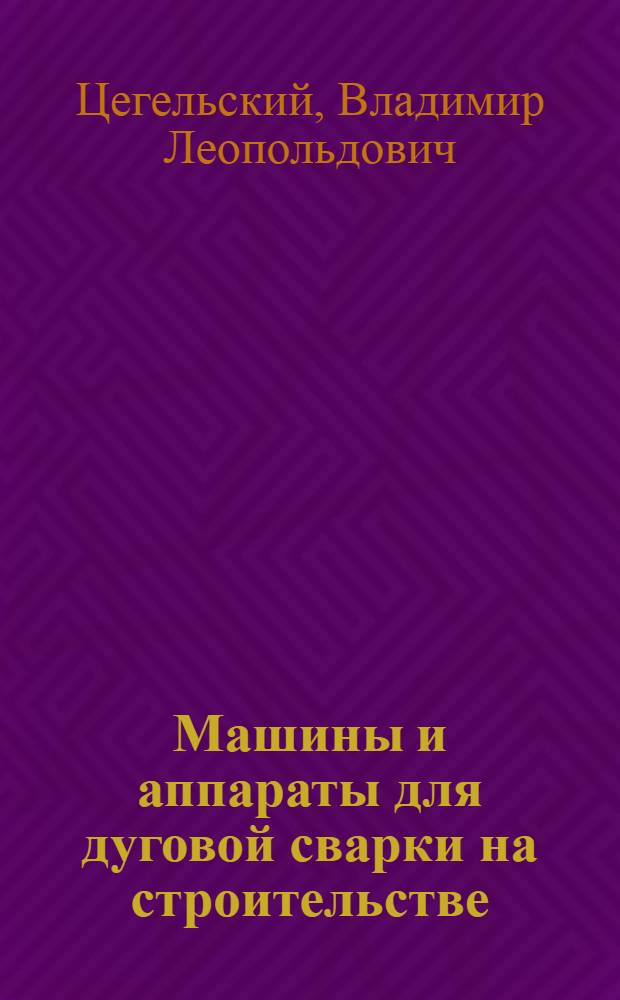 Цегельский, Владимир Леопольдович

Машины и аппараты для дуговой сварки на строительстве